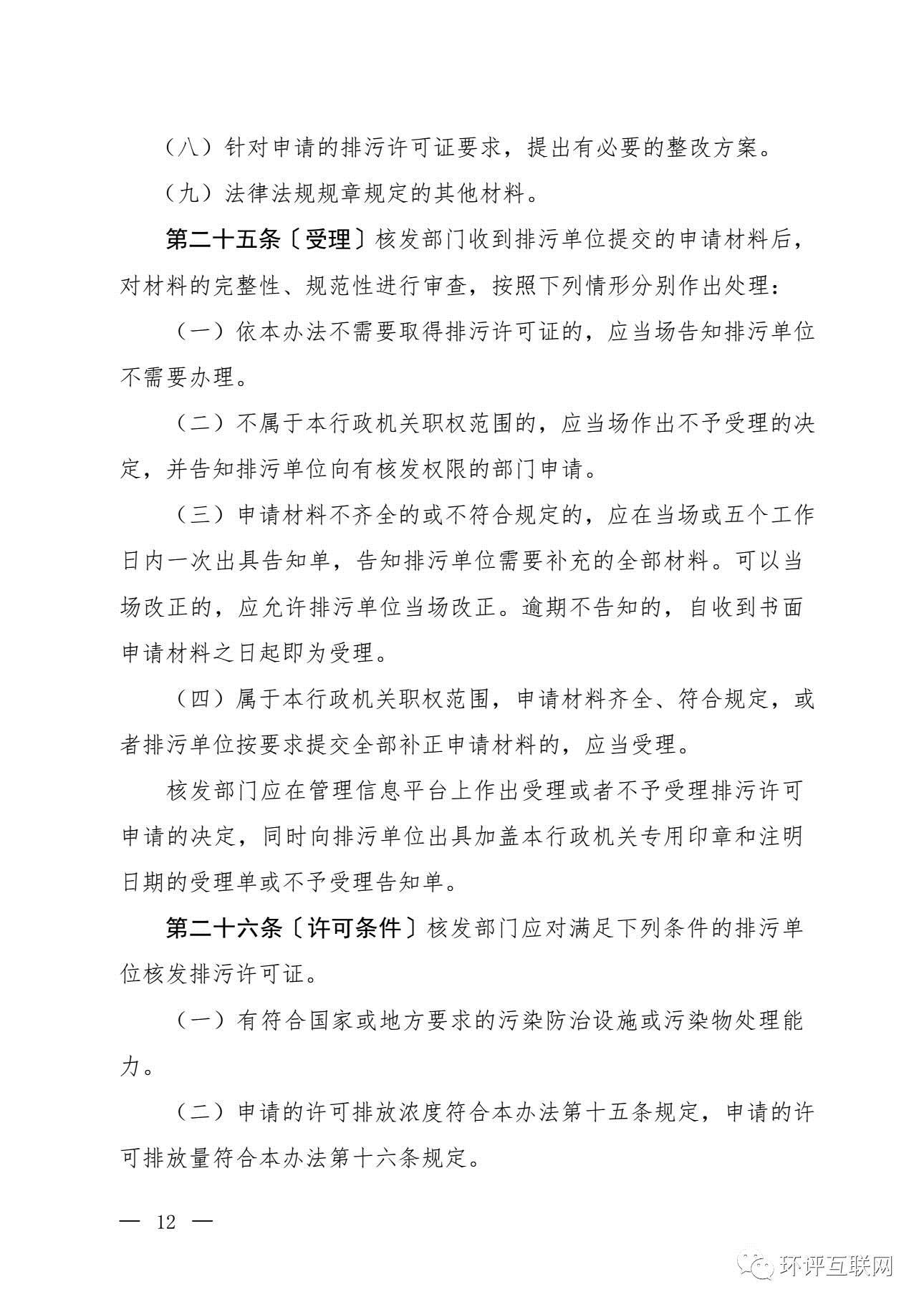 （八）针对申请的排污许可证要求，提出有必要的整改方案。

（九）法律法规规章规定的其他材料。

第二十五条〔受理〕核发部门收到排污单位提交的申请材料后，对材料的完整性、规范性进行审查，按照下列情形分别作出处理：

（一）依本办法不需要取得排污许可证的，应当场告知排污单位不需要办理。

（二）不属于本行政机关职权范围的，应当场作出不予受理的决定，并告知排污单位向有核发权限的部门申请。

（三）申请材料不齐全的或不符合规定的，应在当场或五个工作日内一次出具告知单，告知排污单位需要补充的全部材料。可以当场改正的，应允许排污单位当场改正。逾期不告知的，自收到书面申请材料之日起即为受理。

（四）属于本行政机关职权范围，申请材料齐全、符合规定，或者排污单位按要求提交全部补正申请材料的，应当受理。

核发部门应在管理信息平台上作出受理或者不予受理排污许可申请的决定，同时向排污单位出具加盖本行政机关专用印章和注明日期的受理单或不予受理告知单。

第二十六条〔许可条件〕核发部门应对满足下列条件的排污单位核发排污许可证。

（一）有符合国家或地方要求的污染防治设施或污染物处理能力。

（二）申请的许可排放浓度符合本办法第十五条规定，申请的许可排放量符合本办法第十六条规定。

— 12 —

环评互联网